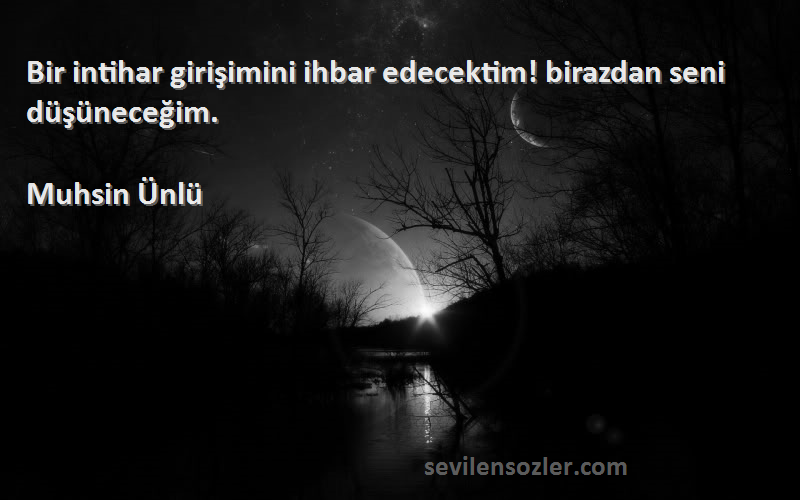 Bir intihar girişimini ihbar edecektim! birazdan seni düşüneceğim.

Muhsin Ünlü

sevilensozler.com